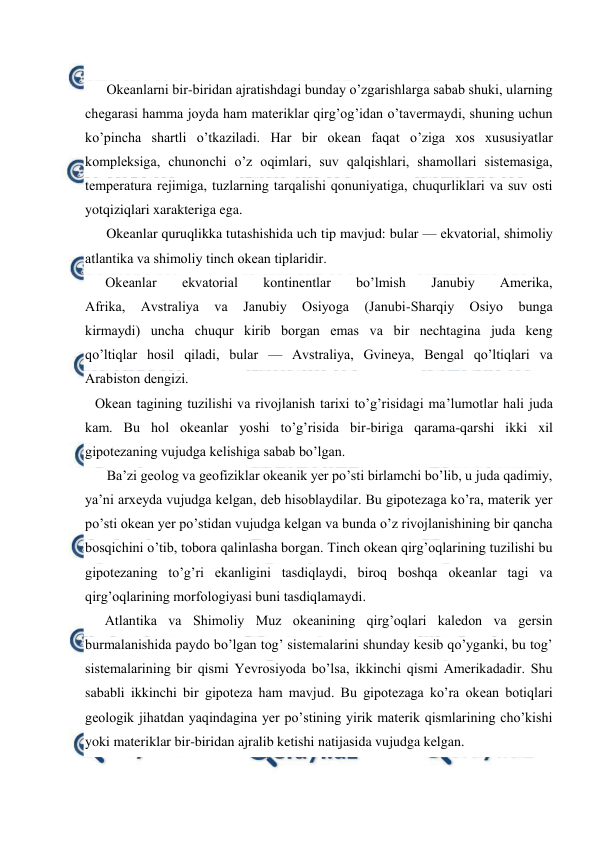 Okeanlarni bir-biridan ajratishdagi bunday o’zgarishlarga sabab shuki, ularning chegarasi hamma joyda ham materiklar qirg’og’idan o’tavermaydi, shuning uchun ko’pincha shartli o’tkaziladi. Har bir okean faqat o’ziga xos xususiyatlar kompleksiga, chunonchi o’z oqimlari, suv qalqishlari, shamollari sistemasiga, temperatura rejimiga, tuzlarning tarqalishi qonuniyatiga, chuqurliklari va suv osti yotqiziqlari xarakteriga ega.

Okeanlar quruqlikka tutashishida uch tip mavjud: bular — ekvatorial, shimoliy atlantika va shimoliy tinch okean tiplaridir.

Okeanlar ekvatorial kontinentlar bo’lmish Janubiy Amerika, Afrika, Avstraliya va Janubiy Osiyoga (Janubi-Sharqiy Osiyo bunga kirmaydi) uncha chuqur kirib borgan emas va bir nechtagina juda keng qo’ltiqlar hosil qiladi, bular — Avstraliya, Gvineya, Bengal qo’ltiqlari va Arabiston dengizi.

Okean tagining tuzilishi va rivojlanish tarixi to’g’risidagi ma’lumotlar hali juda kam. Bu hol okeanlar yoshi to’g’risida bir-biriga qarama-qarshi ikki xil gipotezaning vujudga kelishiga sabab bo’lgan.

Ba’zi geolog va geofiziklar okeanik yer po’sti birlamchi bo’lib, u juda qadimiy, ya’ni arxeyda vujudga kelgan, deb hisoblaydilar. Bu gipotezaga ko’ra, materik yer po’sti okean yer po’stidan vujudga kelgan va bunda o’z rivojlanishining bir qancha bosqichini o’tib, tobora qalinlasha borgan. Tinch okean qirg’oqlarining tuzilishi bu gipotezaning to’g’ri ekanligini tasdiqlaydi, biroq boshqa okeanlar tagi va qirg’oqlarining morfologiyasi buni tasdiqlamaydi.

Atlantika va Shimoliy Muz okeanining qirg’oqlari kaledon va gersin burmalanishida paydo bo’lgan tog’ sistemalarini shunday kesib qo’yganki, bu tog’ sistemalarining bir qismi Yevrosiyoda bo’lsa, ikkinchi qismi Amerikadadir. Shu sababli ikkinchi bir gipoteza ham mavjud. Bu gipotezaga ko’ra okean botiqlari geologik jihatdan yaqindagina yer po’stining yirik materik qismlarining cho’kishi yoki materiklar bir-biridan ajralib ketishi natijasida vujudga kelgan.